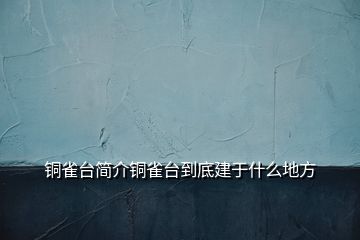 铜雀台简介铜雀台到底建于什么地方